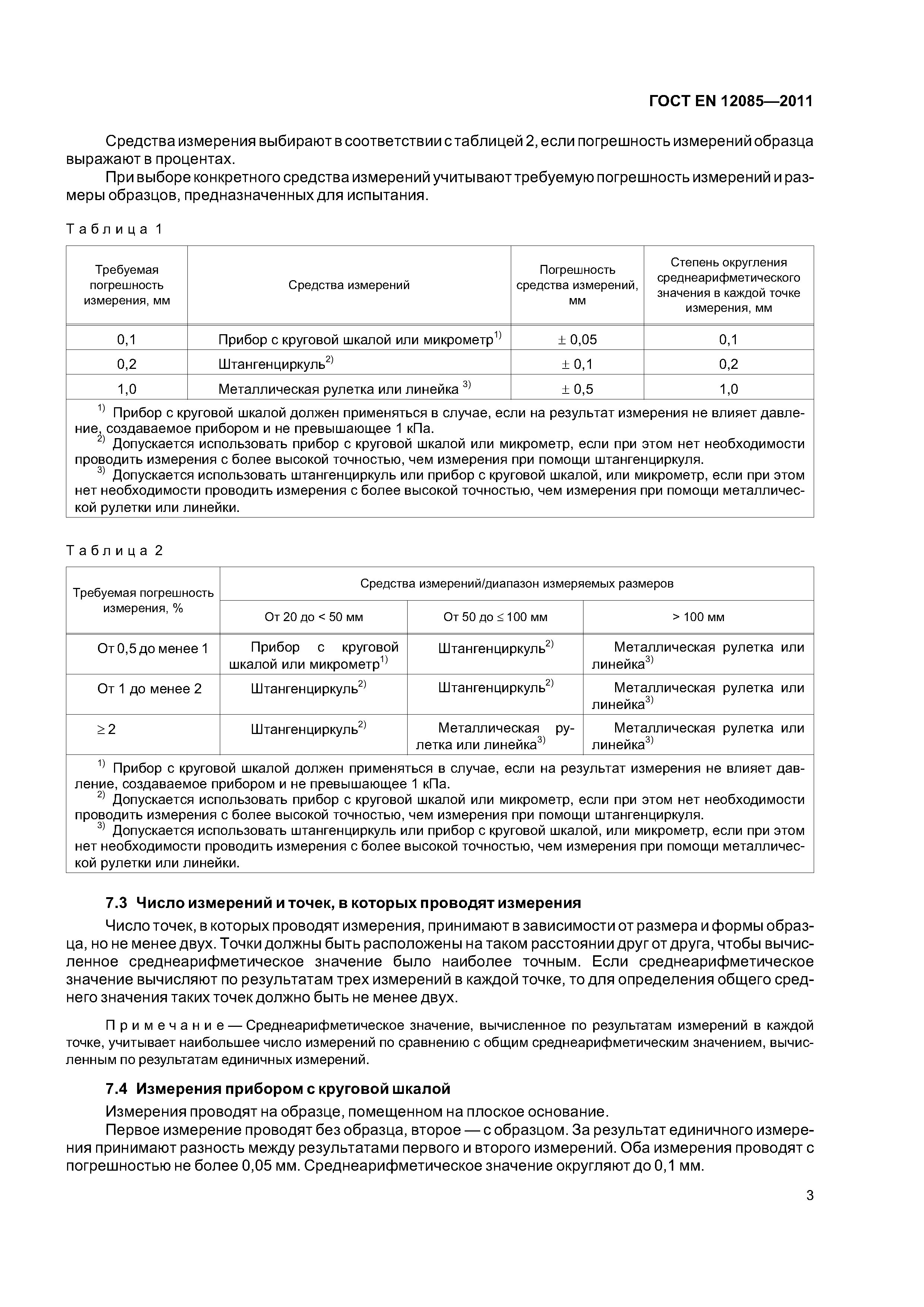 ГОСТ EN 12085—2011

Средства измерения выбирают в соответствии с таблицей 2, если погрешность измерений образца выражают в процентах.

При выборе конкретного средства измерений учитывают требуемую погрешность измерений и размеры образцов, предназначенных для испытания.

Таблица 1

| Требуемая погрешность измерения, мм | Средства измерений | Погрешность средства измерений, мм | Степень округления среднеарифметического значения в каждой точке измерения, мм |
|---|---|---|---|
| 0,1 | Прибор с круговой шкалой или микрометр$^{1)}$ | $\pm$ 0,05 | 0,1 |
| 0,2 | Штангенциркуль$^{2)}$ | $\pm$ 0,1 | 0,2 |
| 1,0 | Металлическая рулетка или линейка $^{3)}$ | $\pm$ 0,5 | 1,0 |

$^{1)}$ Прибор с круговой шкалой должен применяться в случае, если на результат измерения не влияет давление, создаваемое прибором и не превышающее 1 кПа.
$^{2)}$ Допускается использовать прибор с круговой шкалой или микрометр, если при этом нет необходимости проводить измерения с более высокой точностью, чем измерения при помощи штангенциркуля.
$^{3)}$ Допускается использовать штангенциркуль или прибор с круговой шкалой, или микрометр, если при этом нет необходимости проводить измерения с более высокой точностью, чем измерения при помощи металлической рулетки или линейки.

Таблица 2

| Требуемая погрешность измерения, % | Средства измерений/диапазон измеряемых размеров | | |
|---|---|---|---|
| | От 20 до < 50 мм | От 50 до $\leq$ 100 мм | > 100 мм |
| От 0,5 до менее 1 | Прибор с круговой шкалой или микрометр$^{1)}$ | Штангенциркуль$^{2)}$ | Металлическая рулетка или линейка$^{3)}$ |
| От 1 до менее 2 | Штангенциркуль$^{2)}$ | Штангенциркуль$^{2)}$ | Металлическая рулетка или линейка$^{3)}$ |
| $\geq$ 2 | Штангенциркуль$^{2)}$ | Металлическая рулетка или линейка$^{3)}$ | Металлическая рулетка или линейка$^{3)}$ |

$^{1)}$ Прибор с круговой шкалой должен применяться в случае, если на результат измерения не влияет давление, создаваемое прибором и не превышающее 1 кПа.
$^{2)}$ Допускается использовать прибор с круговой шкалой или микрометр, если при этом нет необходимости проводить измерения с более высокой точностью, чем измерения при помощи штангенциркуля.
$^{3)}$ Допускается использовать штангенциркуль или прибор с круговой шкалой, или микрометр, если при этом нет необходимости проводить измерения с более высокой точностью, чем измерения при помощи металлической рулетки или линейки.

7.3 Число измерений и точек, в которых проводят измерения

Число точек, в которых проводят измерения, принимают в зависимости от размера и формы образца, но не менее двух. Точки должны быть расположены на таком расстоянии друг от друга, чтобы вычисленное среднеарифметическое значение было наиболее точным. Если среднеарифметическое значение вычисляют по результатам трех измерений в каждой точке, то для определения общего среднего значения таких точек должно быть не менее двух.

Примечание — Среднеарифметическое значение, вычисленное по результатам измерений в каждой точке, учитывает наибольшее число измерений по сравнению с общим среднеарифметическим значением, вычисленным по результатам единичных измерений.

7.4 Измерения прибором с круговой шкалой

Измерения проводят на образце, помещенном на плоское основание.

Первое измерение проводят без образца, второе — с образцом. За результат единичного измерения принимают разность между результатами первого и второго измерений. Оба измерения проводят с погрешностью не более 0,05 мм. Среднеарифметическое значение округляют до 0,1 мм.

3